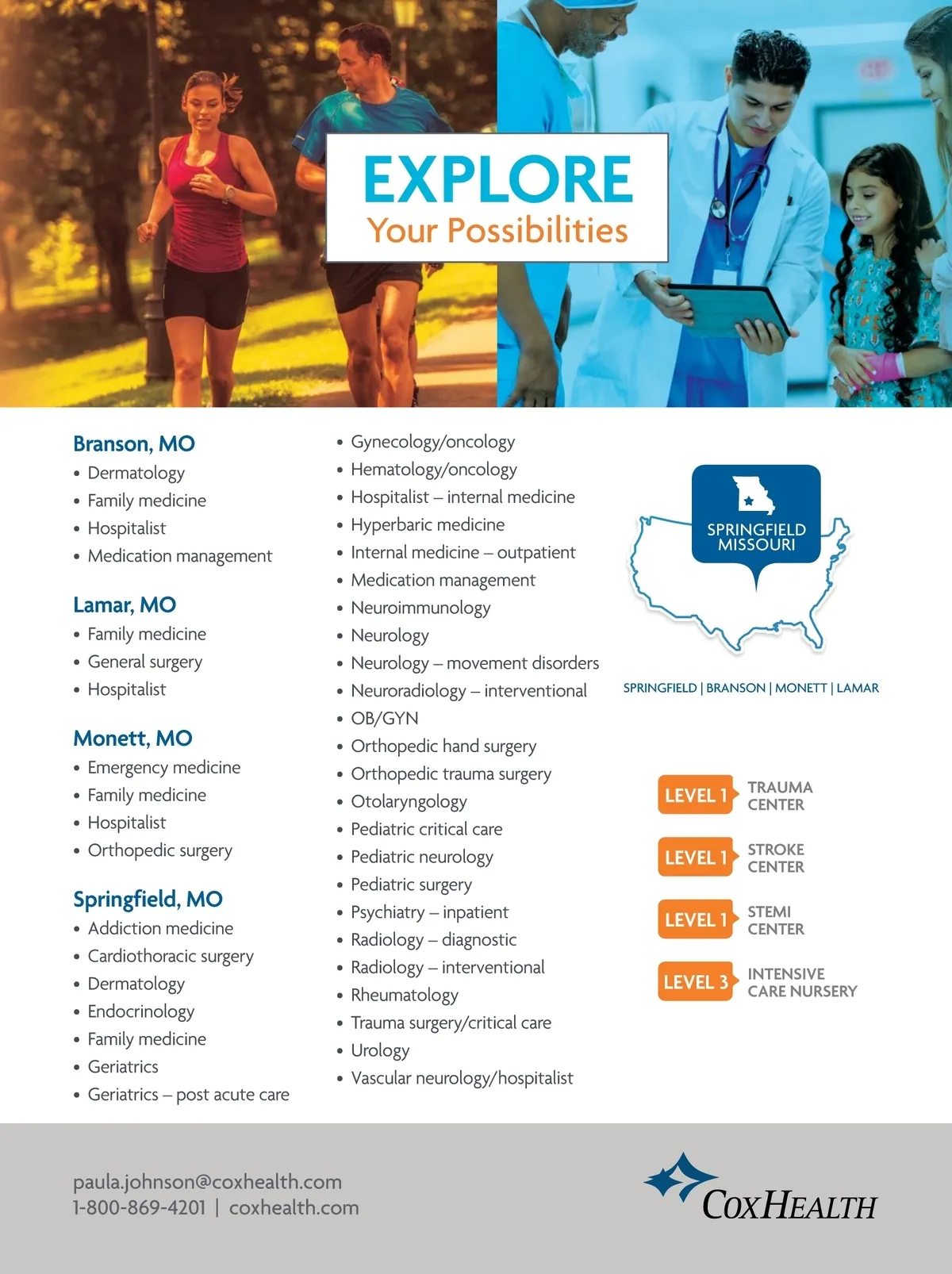 EXPLORE
Your Possibilities

Branson, MO
• Dermatology
• Family medicine
• Hospitalist
• Medication management

Lamar, MO
• Family medicine
• General surgery
• Hospitalist

Monett, MO
• Emergency medicine
• Family medicine
• Hospitalist
• Orthopedic surgery

Springfield, MO
• Addiction medicine
• Cardiothoracic surgery
• Dermatology
• Endocrinology
• Family medicine
• Geriatrics
• Geriatrics – post acute care
• Gynecology/oncology
• Hematology/oncology
• Hospitalist – internal medicine
• Hyperbaric medicine
• Internal medicine – outpatient
• Medication management
• Neuroimmunology
• Neurology
• Neurology – movement disorders
• Neuroradiology – interventional
• OB/GYN
• Orthopedic hand surgery
• Orthopedic trauma surgery
• Otolaryngology
• Pediatric critical care
• Pediatric neurology
• Pediatric surgery
• Psychiatry – inpatient
• Radiology – diagnostic
• Radiology – interventional
• Rheumatology
• Trauma surgery/critical care
• Urology
• Vascular neurology/hospitalist

SPRINGFIELD MISSOURI

SPRINGFIELD | BRANSON | MONETT | LAMAR

LEVEL 1 TRAUMA CENTER
LEVEL 1 STROKE CENTER
LEVEL 1 STEMI CENTER
LEVEL 3 INTENSIVE CARE NURSERY

paula.johnson@coxhealth.com
1-800-869-4201 | coxhealth.com

COXHEALTH